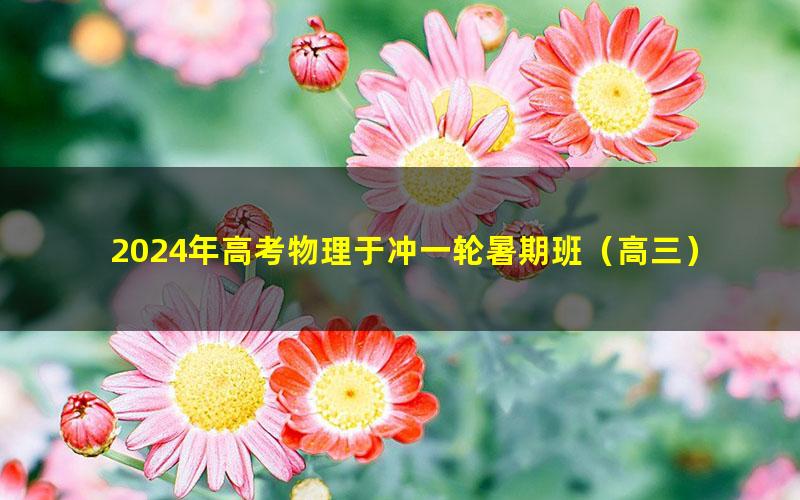 2024年高考物理于冲一轮暑期班（高三）